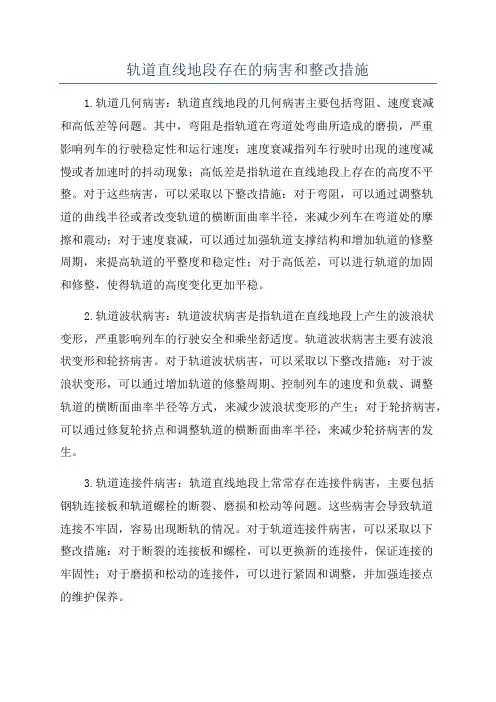 轨道直线地段存在的病害和整改措施

1.轨道几何病害：轨道直线地段的几何病害主要包括弯阻、速度衰减和高低差等问题。其中，弯阻是指轨道在弯道处弯曲所造成的磨损，严重影响列车的行驶稳定性和运行速度；速度衰减指列车行驶时出现的速度减慢或者加速时的抖动现象；高低差是指轨道在直线地段上存在的高度不平整。对于这些病害，可以采取以下整改措施：对于弯阻，可以通过调整轨道的曲线半径或者改变轨道的横断面曲率半径，来减少列车在弯道处的摩擦和震动；对于速度衰减，可以通过加强轨道支撑结构和增加轨道的修整周期，来提高轨道的平整度和稳定性；对于高低差，可以进行轨道的加固和修整，使得轨道的高度变化更加平稳。

2.轨道波状病害：轨道波状病害是指轨道在直线地段上产生的波浪状变形，严重影响列车的行驶安全和乘坐舒适度。轨道波状病害主要有波浪状变形和轮挤病害。对于轨道波状病害，可以采取以下整改措施：对于波浪状变形，可以通过增加轨道的修整周期、控制列车的速度和负载、调整轨道的横断面曲率半径等方式，来减少波浪状变形的产生；对于轮挤病害，可以通过修复轮挤点和调整轨道的横断面曲率半径，来减少轮挤病害的发生。

3.轨道连接件病害：轨道直线地段上常常存在连接件病害，主要包括钢轨连接板和轨道螺栓的断裂、磨损和松动等问题。这些病害会导致轨道连接不牢固，容易出现断轨的情况。对于轨道连接件病害，可以采取以下整改措施：对于断裂的连接板和螺栓，可以更换新的连接件，保证连接的牢固性；对于磨损和松动的连接件，可以进行紧固和调整，并加强连接点的维护保养。